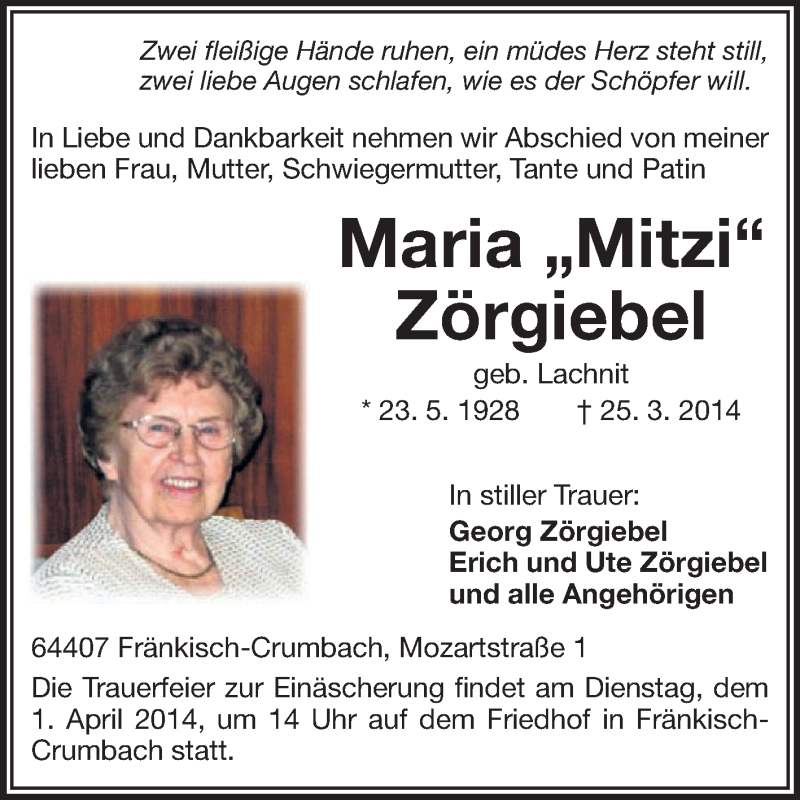 Zwei fleißige Hände ruhen, ein müdes Herz steht still,
zwei liebe Augen schlafen, wie es der Schöpfer will.

In Liebe und Dankbarkeit nehmen wir Abschied von meiner lieben Frau, Mutter, Schwiegermutter, Tante und Patin

Maria „Mitzi“
Zörgiebel

geb. Lachnit

* 23. 5. 1928 † 25. 3. 2014

In stiller Trauer:
Georg Zörgiebel
Erich und Ute Zörgiebel
und alle Angehörigen

64407 Fränkisch-Crumbach, Mozartstraße 1

Die Trauerfeier zur Einäscherung findet am Dienstag, dem 1. April 2014, um 14 Uhr auf dem Friedhof in Fränkisch-Crumbach statt.